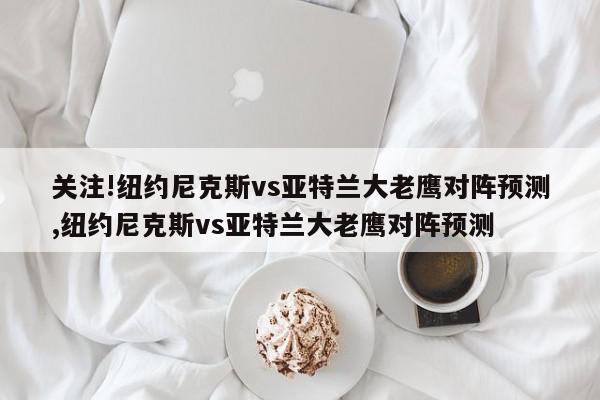 关注!纽约尼克斯vs亚特兰大老鹰对阵预测,纽约尼克斯vs亚特兰大老鹰对阵预测